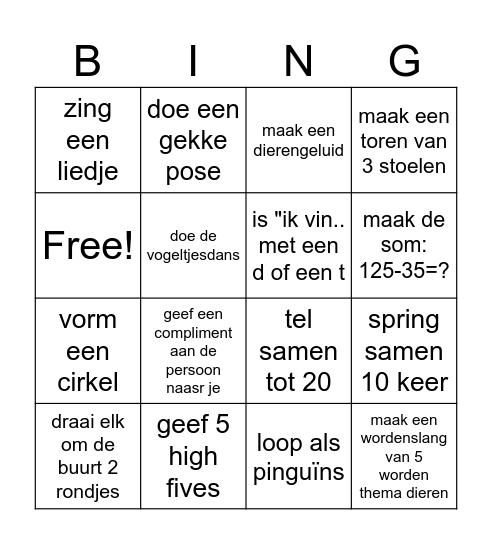 | B | I | N | G |
|---|---|---|---|
| zing een liedje | doe een gekke pose | maak een dierengeluid | maak een toren van 3 stoelen |
| Free! | doe de vogeltjesdans | is "ik vin.. met een d of een t | maak de som: 125-35=? |
| vorm een cirkel | geef een compliment aan de persoon naasr je | tel samen tot 20 | spring samen 10 keer |
| draai elk om de buurt 2 rondjes | geef 5 high fives | loop als pinguïns | maak een wordenslang van 5 worden thema dieren |